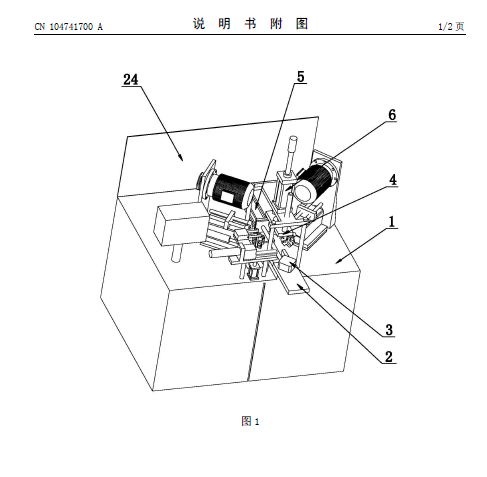 CN 104741700 A
说 明 书 附 图
1/2 页

24
5
6
4
1
3
2

图 1